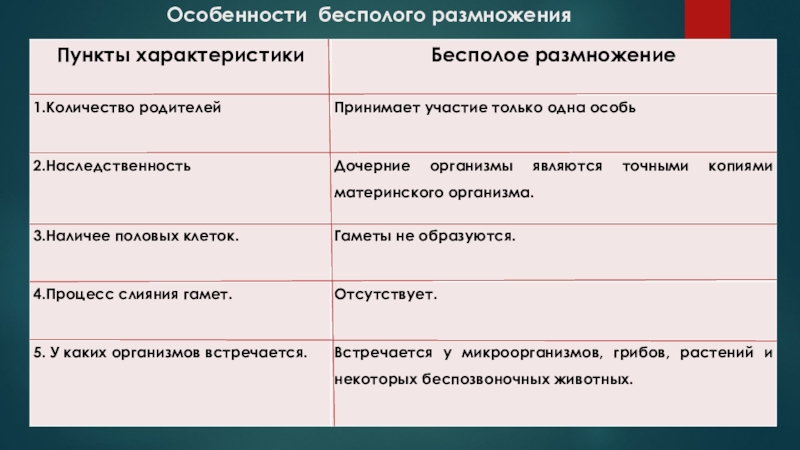 Особенности бесполого размножения

| Пункты характеристики | Бесполое размножение |
|---|---|
| 1.Количество родителей | Принимает участие только одна особь |
| 2.Наследственность | Дочерние организмы являются точными копиями материнского организма. |
| 3.Наличее половых клеток. | Гаметы не образуются. |
| 4.Процесс слияния гамет. | Отсутствует. |
| 5. У каких организмов встречается. | Встречается у микроорганизмов, грибов, растений и некоторых беспозвоночных животных. |